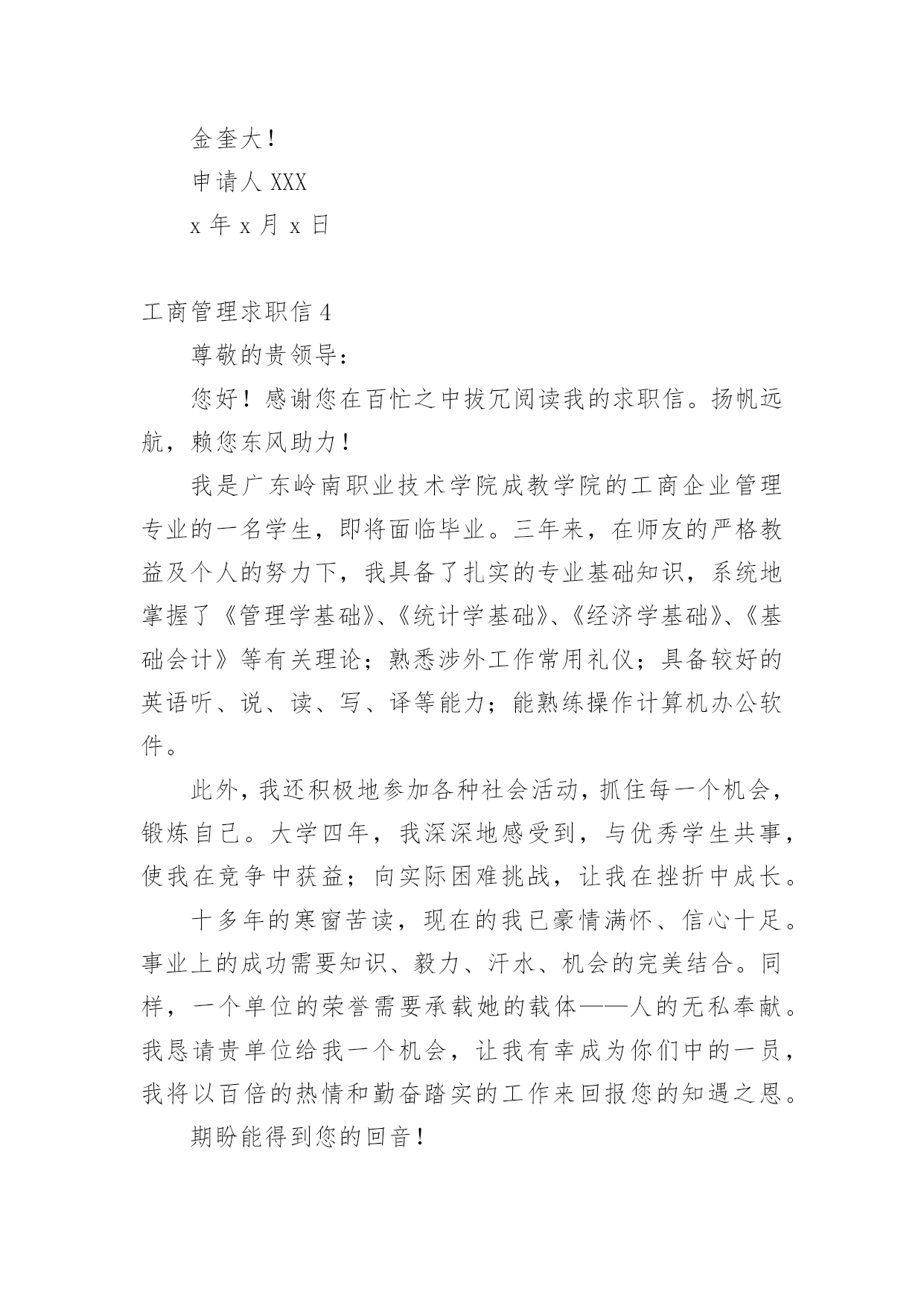 金奎大！

申请人 XXX

x 年 x 月 x 日

工商管理求职信 4

尊敬的贵领导：

您好！感谢您在百忙之中拔冗阅读我的求职信。扬帆远航，赖您东风助力！

我是广东岭南职业技术学院成教学院的工商企业管理专业的一名学生，即将面临毕业。三年来，在师友的严格教益及个人的努力下，我具备了扎实的专业基础知识，系统地掌握了《管理学基础》、《统计学基础》、《经济学基础》、《基础会计》等有关理论；熟悉涉外工作常用礼仪；具备较好的英语听、说、读、写、译等能力；能熟练操作计算机办公软件。

此外，我还积极地参加各种社会活动，抓住每一个机会，锻炼自己。大学四年，我深深地感受到，与优秀学生共事，使我在竞争中获益；向实际困难挑战，让我在挫折中成长。

十多年的寒窗苦读，现在的我已豪情满怀、信心十足。事业上的成功需要知识、毅力、汗水、机会的完美结合。同样，一个单位的荣誉需要承载她的载体——人的无私奉献。我恳请贵单位给我一个机会，让我有幸成为你们中的一员，我将以百倍的热情和勤奋踏实的工作来回报您的知遇之恩。

期盼能得到您的回音！